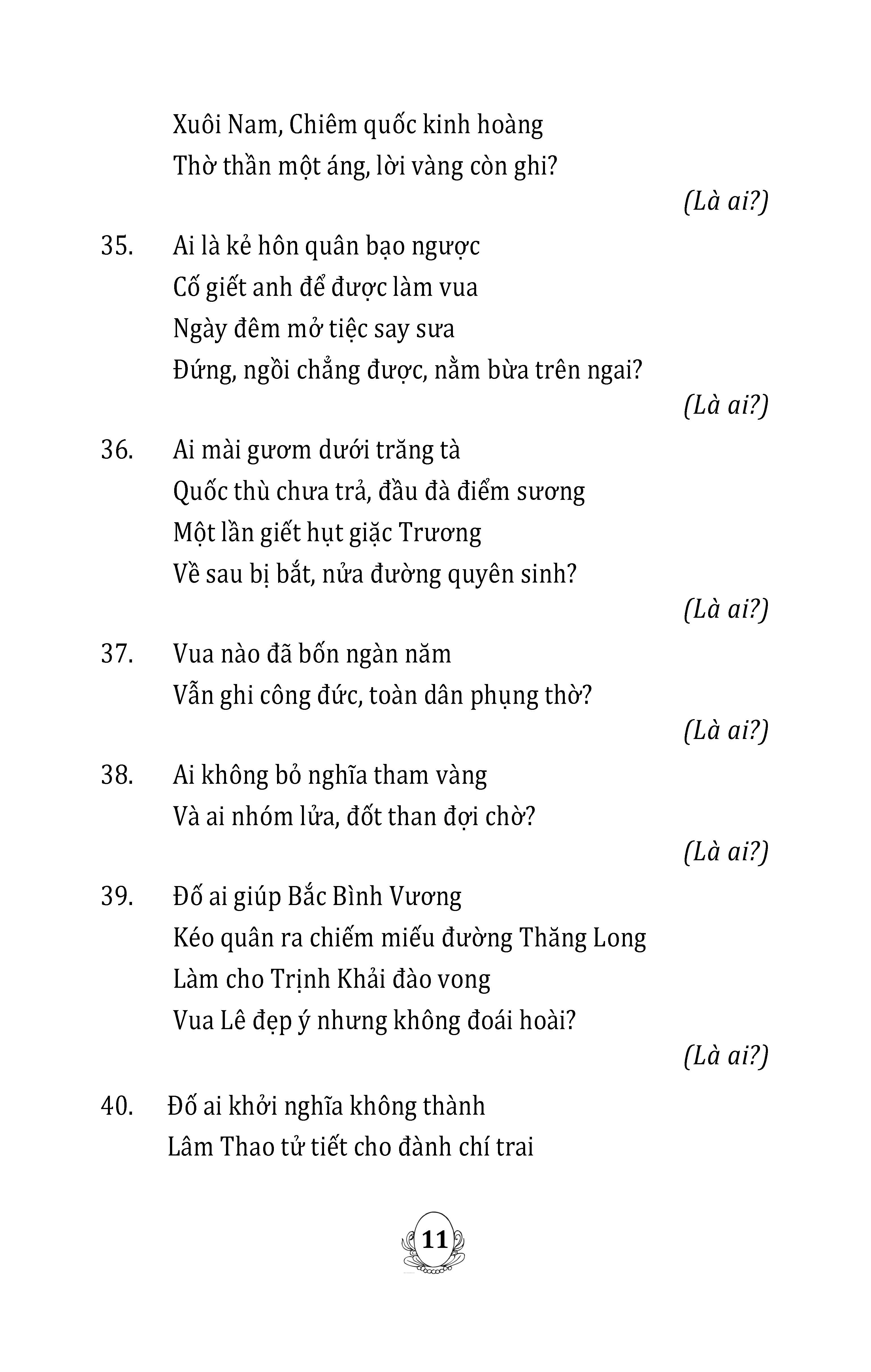 Xuôi Nam, Chiêm quốc kinh hoàng
Thờ thần một áng, lời vàng còn ghi?

(Là ai?)

35. Ai là kẻ hôn quân bạo ngược
Cố giết anh để được làm vua
Ngày đêm mở tiệc say sưa
Đứng, ngồi chẳng được, nằm bừa trên ngai?

(Là ai?)

36. Ai mài gươm dưới trăng tà
Quốc thù chưa trả, đầu đà điểm sương
Một lần giết hụt giặc Trương
Về sau bị bắt, nửa đường quyên sinh?

(Là ai?)

37. Vua nào đã bốn ngàn năm
Vẫn ghi công đức, toàn dân phụng thờ?

(Là ai?)

38. Ai không bỏ nghĩa tham vàng
Và ai nhóm lửa, đốt than đợi chờ?

(Là ai?)

39. Đố ai giúp Bắc Bình Vương
Kéo quân ra chiếm miếu đường Thăng Long
Làm cho Trịnh Khải đào vong
Vua Lê đẹp ý nhưng không đoái hoài?

(Là ai?)

40. Đố ai khởi nghĩa không thành
Lâm Thao tử tiết cho đành chí trai

11